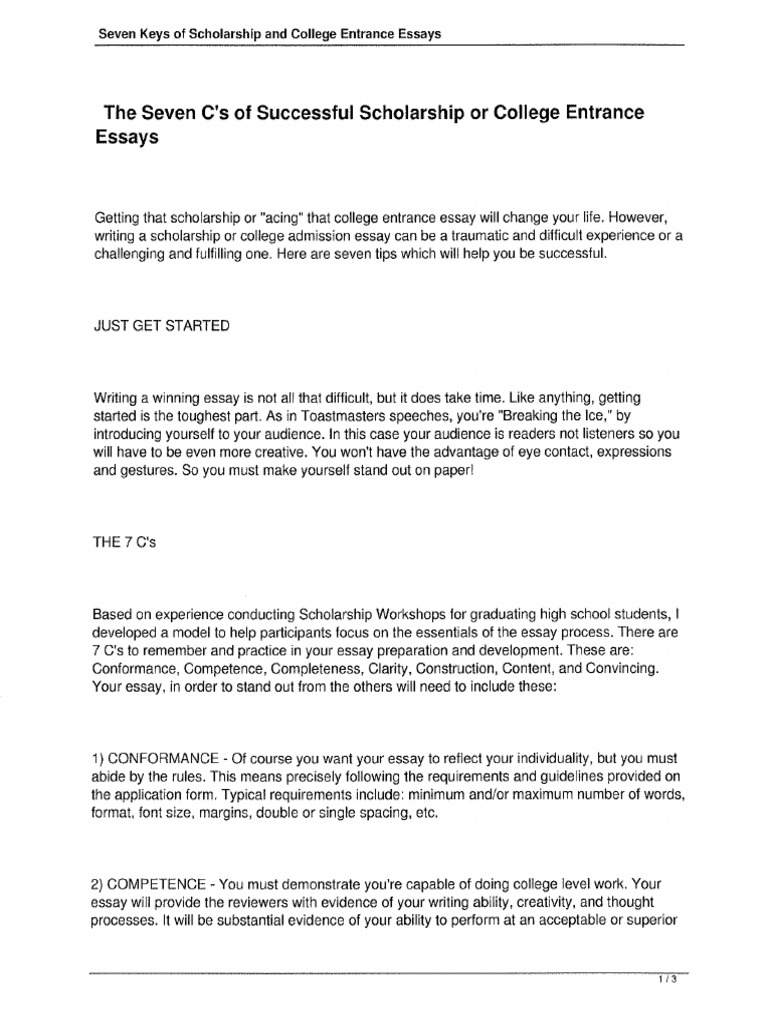 Seven Keys of Scholarship and College Entrance Essays

The Seven C's of Successful Scholarship or College Entrance Essays

Getting that scholarship or "acing" that college entrance essay will change your life. However, writing a scholarship or college admission essay can be a traumatic and difficult experience or a challenging and fulfilling one. Here are seven tips which will help you be successful.

JUST GET STARTED

Writing a winning essay is not all that difficult, but it does take time. Like anything, getting started is the toughest part. As in Toastmasters speeches, you're "Breaking the Ice," by introducing yourself to your audience. In this case your audience is readers not listeners so you will have to be even more creative. You won't have the advantage of eye contact, expressions and gestures. So you must make yourself stand out on paper!

THE 7 C's

Based on experience conducting Scholarship Workshops for graduating high school students, I developed a model to help participants focus on the essentials of the essay process. There are 7 C's to remember and practice in your essay preparation and development. These are: Conformance, Competence, Completeness, Clarity, Construction, Content, and Convincing. Your essay, in order to stand out from the others will need to include these:

1) CONFORMANCE - Of course you want your essay to reflect your individuality, but you must abide by the rules. This means precisely following the requirements and guidelines provided on the application form. Typical requirements include: minimum and/or maximum number of words, format, font size, margins, double or single spacing, etc.

2) COMPETENCE - You must demonstrate you're capable of doing college level work. Your essay will provide the reviewers with evidence of your writing ability, creativity, and thought processes. It will be substantial evidence of your ability to perform at an acceptable or superior

1 / 3